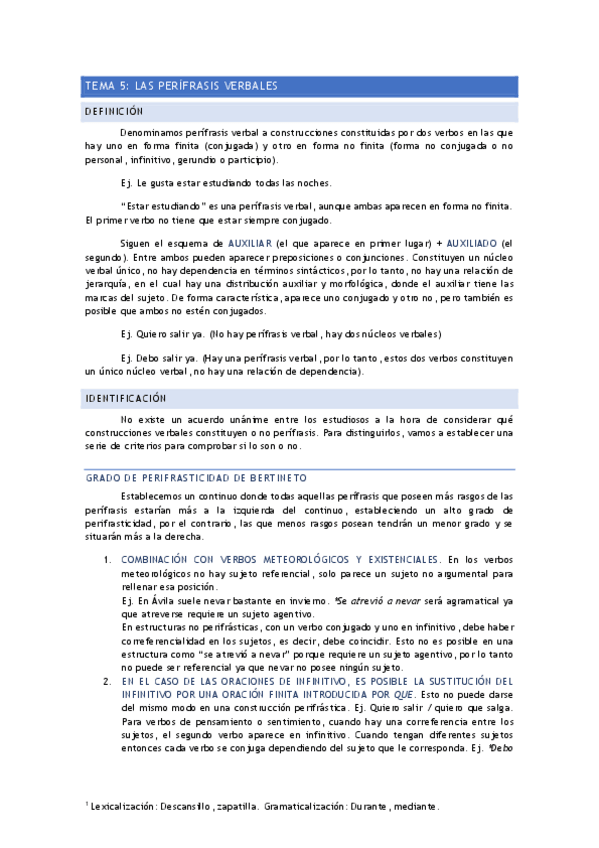 TEMA 5: LAS PERÍFRASIS VERBALES

DEFINICIÓN

Denominamos perífrasis verbal a construcciones constituidas por dos verbos en las que hay uno en forma finita (conjugada) y otro en forma no finita (forma no conjugada o no personal, infinitivo, gerundio o participio).

Ej. Le gusta estar estudiando todas las noches.

"Estar estudiando" es una perífrasis verbal, aunque ambas aparecen en forma no finita. El primer verbo no tiene que estar siempre conjugado.

Siguen el esquema de AUXILIAR (el que aparece en primer lugar) + AUXILIADO (el segundo). Entre ambos pueden aparecer preposiciones o conjunciones. Constituyen un núcleo verbal único, no hay dependencia en términos sintácticos, por lo tanto, no hay una relación de jerarquía, en el cual hay una distribución auxiliar y morfológica, donde el auxiliar tiene las marcas del sujeto. De forma característica, aparece uno conjugado y otro no, pero también es posible que ambos no estén conjugados.

Ej. Quiero salir ya. (No hay perífrasis verbal, hay dos núcleos verbales)

Ej. Debo salir ya. (Hay una perífrasis verbal, por lo tanto, estos dos verbos constituyen un único núcleo verbal, no hay una relación de dependencia).

IDENTIFICACIÓN

No existe un acuerdo unánime entre los estudiosos a la hora de considerar qué construcciones verbales constituyen o no perífrasis. Para distinguirlos, vamos a establecer una serie de criterios para comprobar si lo son o no.

GRADO DE PERIFRASTICIDAD DE BERTINETO

Establecemos un continuo donde todas aquellas perífrasis que poseen más rasgos de las perífrasis estarían más a la izquierda del continuo, estableciendo un alto grado de perifrasticidad, por el contrario, las que menos rasgos posean tendrán un menor grado y se situarán más a la derecha.

1. COMBINACIÓN CON VERBOS METEOROLÓGICOS Y EXISTENCIALES. En los verbos meteorológicos no hay sujeto referencial, solo parece un sujeto no argumental para rellenar esa posición.
Ej. En Ávila suele nevar bastante en invierno. *Se atrevió a nevar será agramatical ya que atreverse requiere un sujeto agentivo.
En estructuras no perifrásticas, con un verbo conjugado y uno en infinitivo, debe haber correferencialidad en los sujetos, es decir, debe coincidir. Esto no es posible en una estructura como "se atrevió a nevar" porque requiere un sujeto agentivo, por lo tanto no puede ser referencial ya que nevar no posee ningún sujeto.
2. EN EL CASO DE LAS ORACIONES DE INFINITIVO, ES POSIBLE LA SUSTITUCIÓN DEL INFINITIVO POR UNA ORACIÓN FINITA INTRODUCIDA POR QUE. Esto no puede darse del mismo modo en una construcción perifrástica. Ej. Quiero salir / quiero que salga. Para verbos de pensamiento o sentimiento, cuando hay una correferencia entre los sujetos, el segundo verbo aparece en infinitivo. Cuando tengan diferentes sujetos entonces cada verbo se conjuga dependiendo del sujeto que le corresponda. Ej. *Debo

$^1$ Lexicalización: Descansillo, zapatilla. Gramaticalización: Durante, mediante.